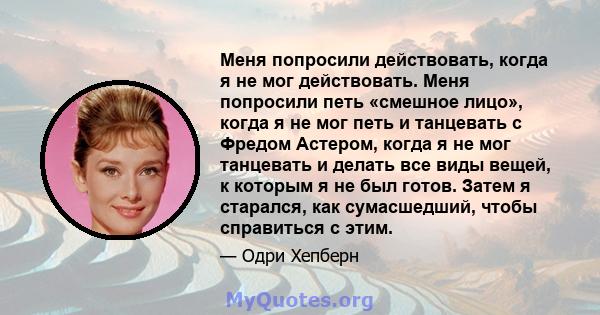 Меня попросили действовать, когда я не мог действовать. Меня попросили петь «смешное лицо», когда я не мог петь и танцевать с Фредом Астером, когда я не мог танцевать и делать все виды вещей, к которым я не был готов. Затем я старался, как сумасшедший, чтобы справиться с этим.

— Одри Хепберн

MyQuotes.org